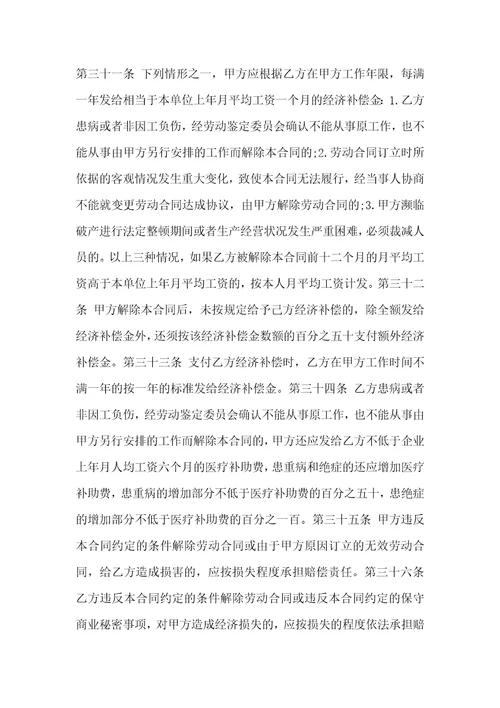 第三十一条 下列情形之一，甲方应根据乙方在甲方工作年限，每满一年发给相当于本单位上年月平均工资一个月的经济补偿金：1.乙方患病或者非因工负伤，经劳动鉴定委员会确认不能从事原工作，也不能从事由甲方另行安排的工作而解除本合同的；2.劳动合同订立时所依据的客观情况发生重大变化，致使本合同无法履行，经当事人协商不能就变更劳动合同达成协议，由甲方解除劳动合同的；3.甲方濒临破产进行法定整顿期间或者生产经营状况发生严重困难，必须裁减人员的。以上三种情况，如果乙方被解除本合同前十二个月的月平均工资高于本单位上年月平均工资的，按本人月平均工资计发。第三十二条 甲方解除本合同后，未按规定给予己方经济补偿的，除全额发给经济补偿金外，还须按该经济补偿金数额的百分之五十支付额外经济补偿金。第三十三条 支付乙方经济补偿时，乙方在甲方工作时间不满一年的按一年的标准发给经济补偿金。第三十四条 乙方患病或者非因工负伤，经劳动鉴定委员会确认不能从事原工作，也不能从事由甲方另行安排的工作而解除本合同的，甲方还应发给乙方不低于企业上年月人均工资六个月的医疗补助费，患重病和绝症的还应增加医疗补助费，患重病的增加部分不低于医疗补助费的百分之五十，患绝症的增加部分不低于医疗补助费的百分之一百。第三十五条 甲方违反本合同约定的条件解除劳动合同或由于甲方原因订立的无效劳动合同，给乙方造成损害的，应按损失程度承担赔偿责任。第三十六条 乙方违反本合同约定的条件解除劳动合同或违反本合同约定的保守商业秘密事项，对甲方造成经济损失的，应按损失的程度依法承担赔